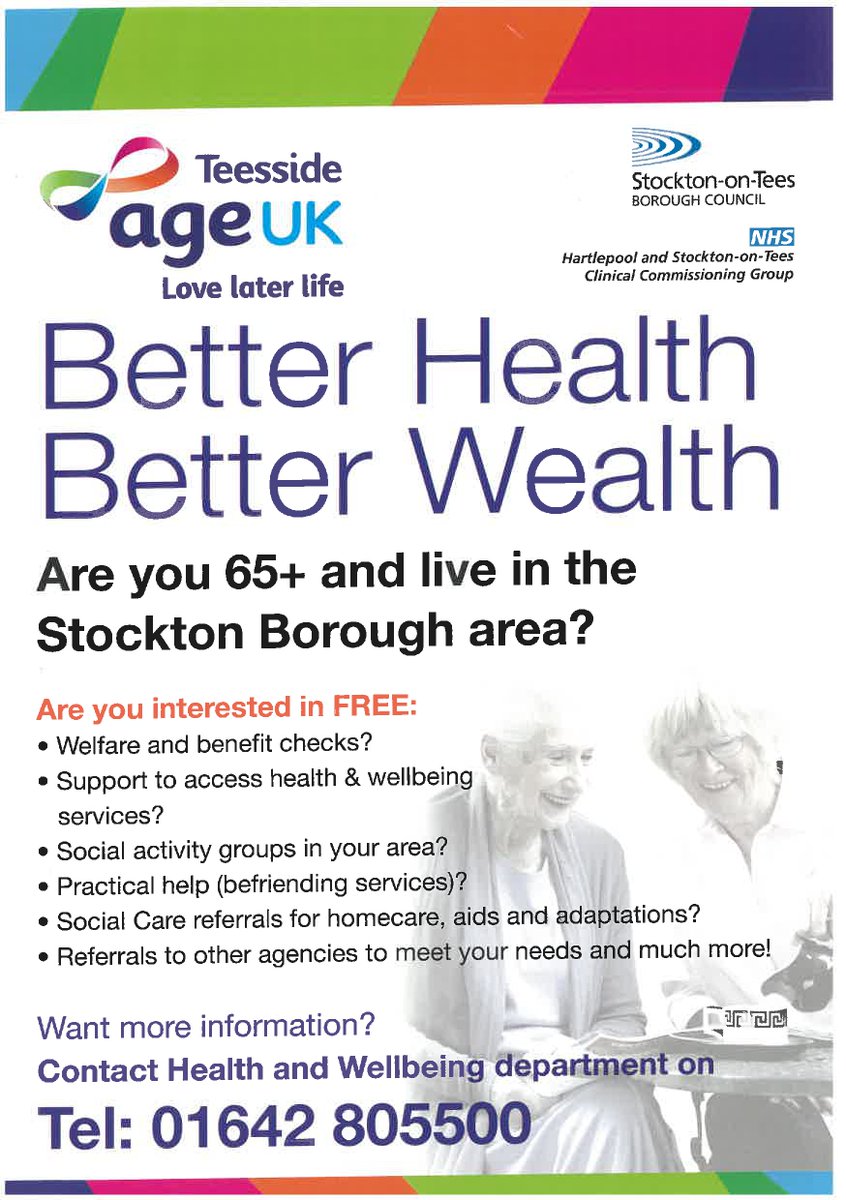 Teesside
age UK
Love later life

Stockton-on-Tees
BOROUGH COUNCIL

NHS
Hartlepool and Stockton-on-Tees
Clinical Commissioning Group

Better Health
Better Wealth

Are you 65+ and live in the Stockton Borough area?

Are you interested in FREE:
• Welfare and benefit checks?
• Support to access health & wellbeing services?
• Social activity groups in your area?
• Practical help (befriending services)?
• Social Care referrals for homecare, aids and adaptations?
• Referrals to other agencies to meet your needs and much more!

Want more information?
Contact Health and Wellbeing department on
Tel: 01642 805500